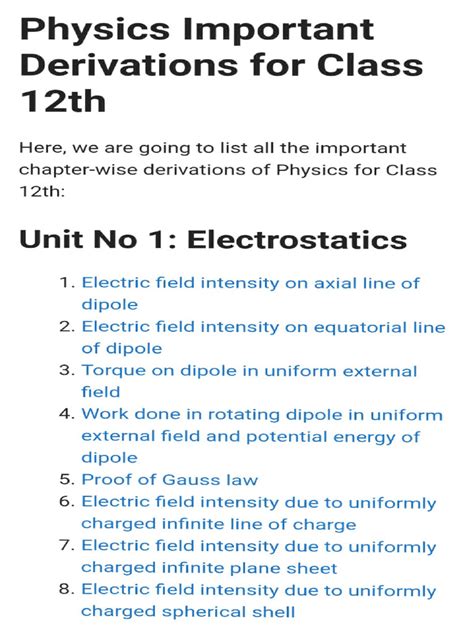 Physics Important Derivations for Class 12th

Here, we are going to list all the important chapter-wise derivations of Physics for Class 12th:

Unit No 1: Electrostatics

1. Electric field intensity on axial line of dipole
2. Electric field intensity on equatorial line of dipole
3. Torque on dipole in uniform external field
4. Work done in rotating dipole in uniform external field and potential energy of dipole
5. Proof of Gauss law
6. Electric field intensity due to uniformly charged infinite line of charge
7. Electric field intensity due to uniformly charged infinite plane sheet
8. Electric field intensity due to uniformly charged spherical shell